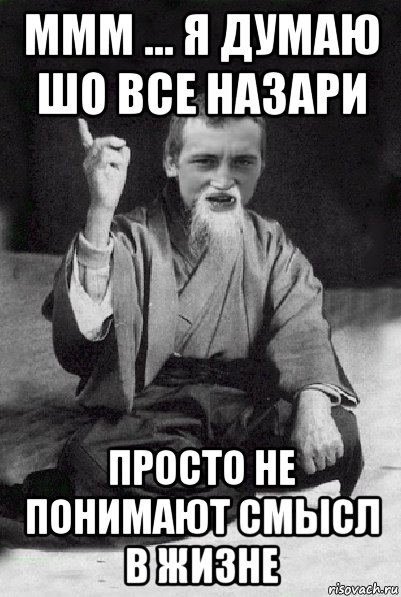 МММ ... Я ДУМАЮ ШО ВСЕ НАЗАРИ

ПРОСТО НЕ ПОНИМАЮТ СМЫСЛ В ЖИЗНЕ

risovach.ru